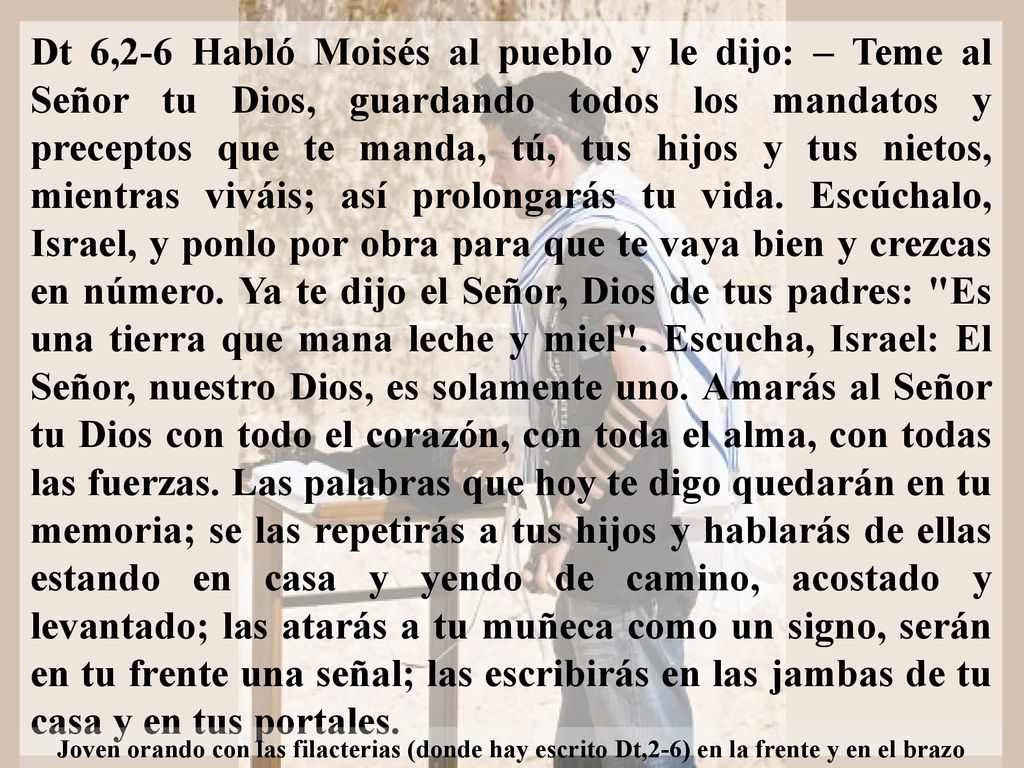 Dt 6,2-6 Habló Moisés al pueblo y le dijo: – Teme al Señor tu Dios, guardando todos los mandatos y preceptos que te manda, tú, tus hijos y tus nietos, mientras viváis; así prolongarás tu vida. Escúchalo, Israel, y ponlo por obra para que te vaya bien y crezcas en número. Ya te dijo el Señor, Dios de tus padres: "Es una tierra que mana leche y miel". Escucha, Israel: El Señor, nuestro Dios, es solamente uno. Amarás al Señor tu Dios con todo el corazón, con toda el alma, con todas las fuerzas. Las palabras que hoy te digo quedarán en tu memoria; se las repetirás a tus hijos y hablarás de ellas estando en casa y yendo de camino, acostado y levantado; las atarás a tu muñeca como un signo, serán en tu frente una señal; las escribirás en las jambas de tu casa y en tus portales.

Joven orando con las filacterias (donde hay escrito Dt,2-6) en la frente y en el brazo